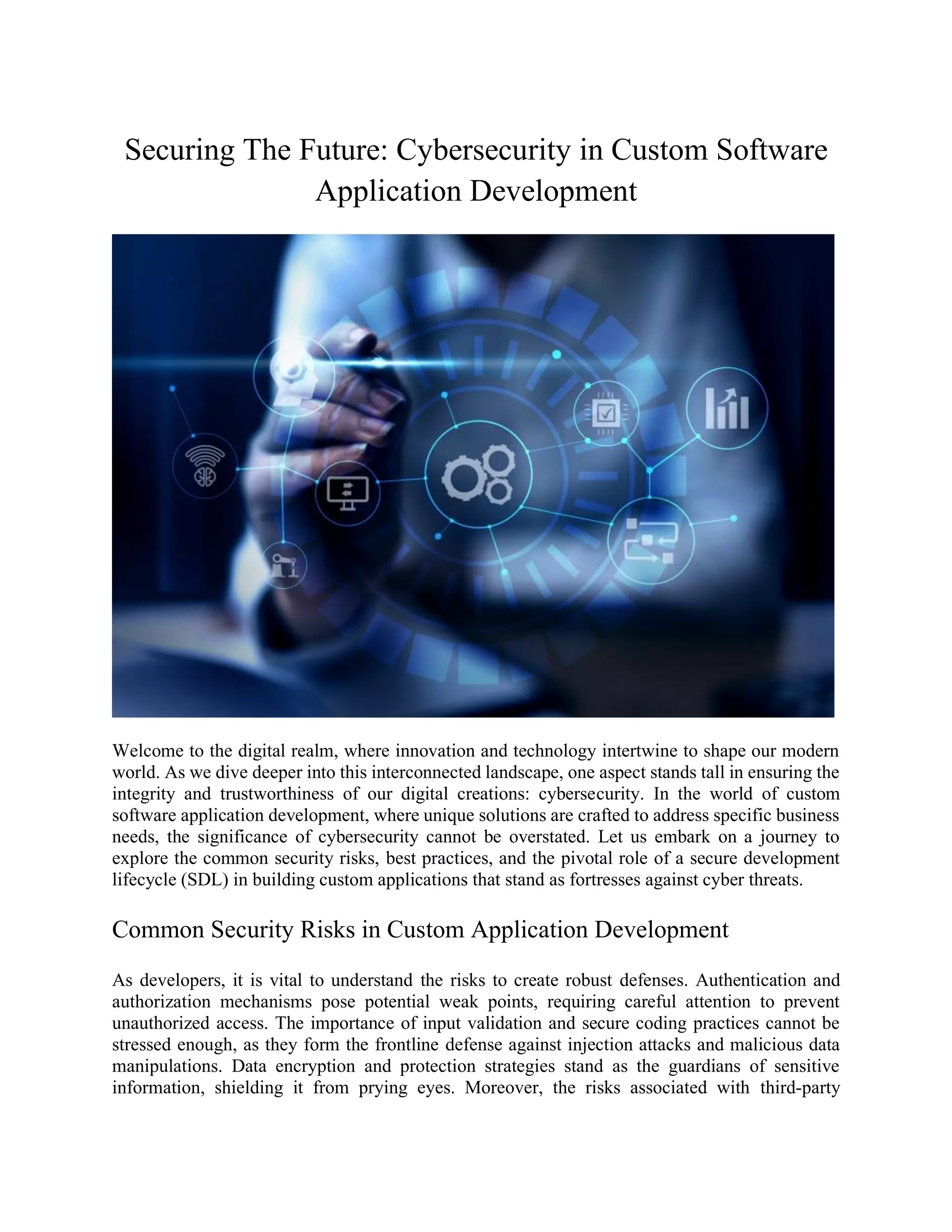 Securing The Future: Cybersecurity in Custom Software Application Development

Welcome to the digital realm, where innovation and technology intertwine to shape our modern world. As we dive deeper into this interconnected landscape, one aspect stands tall in ensuring the integrity and trustworthiness of our digital creations: cybersecurity. In the world of custom software application development, where unique solutions are crafted to address specific business needs, the significance of cybersecurity cannot be overstated. Let us embark on a journey to explore the common security risks, best practices, and the pivotal role of a secure development lifecycle (SDL) in building custom applications that stand as fortresses against cyber threats.

Common Security Risks in Custom Application Development

As developers, it is vital to understand the risks to create robust defenses. Authentication and authorization mechanisms pose potential weak points, requiring careful attention to prevent unauthorized access. The importance of input validation and secure coding practices cannot be stressed enough, as they form the frontline defense against injection attacks and malicious data manipulations. Data encryption and protection strategies stand as the guardians of sensitive information, shielding it from prying eyes. Moreover, the risks associated with third-party